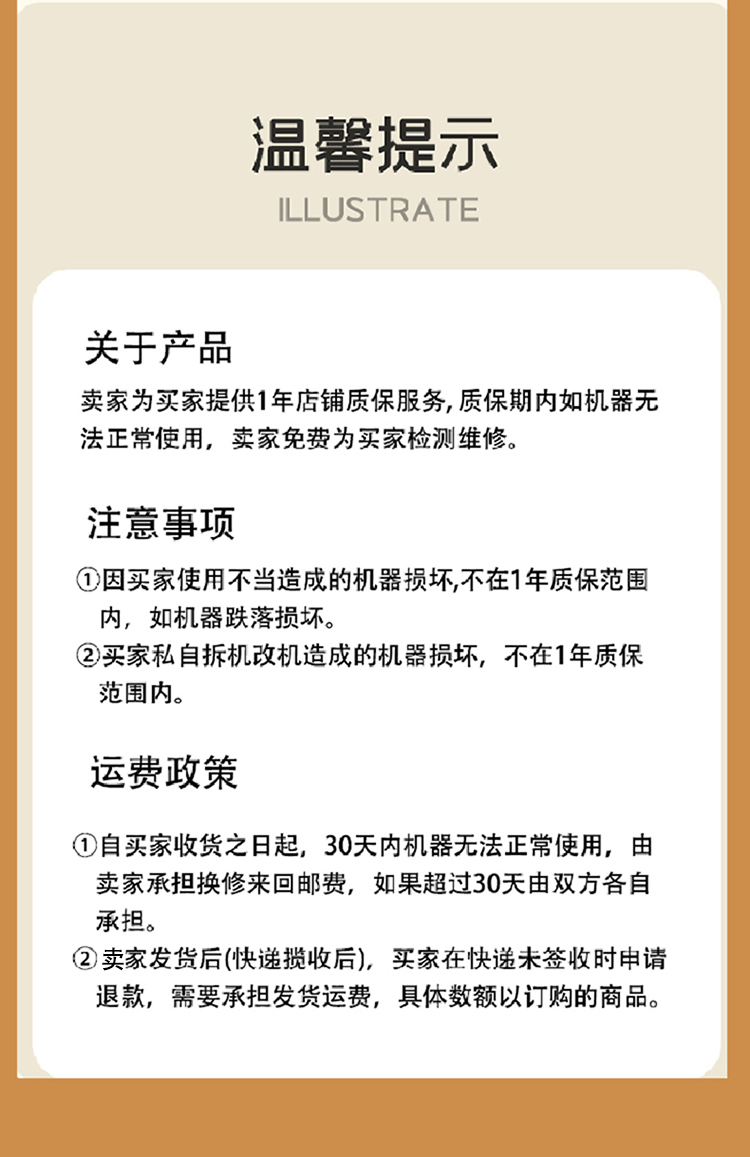 温馨提示
ILLUSTRATE

关于产品

卖家为买家提供1年店铺质保服务，质保期内如机器无法正常使用，卖家免费为买家检测维修。

注意事项

①因买家使用不当造成的机器损坏,不在1年质保范围内，如机器跌落损坏。
②买家私自拆机改机造成的机器损坏，不在1年质保范围内。

运费政策

①自买家收货之日起，30天内机器无法正常使用，由卖家承担换修来回邮费，如果超过30天由双方各自承担。
②卖家发货后(快递揽收后)，买家在快递未签收时申请退款，需要承担发货运费，具体数额以订购的商品。